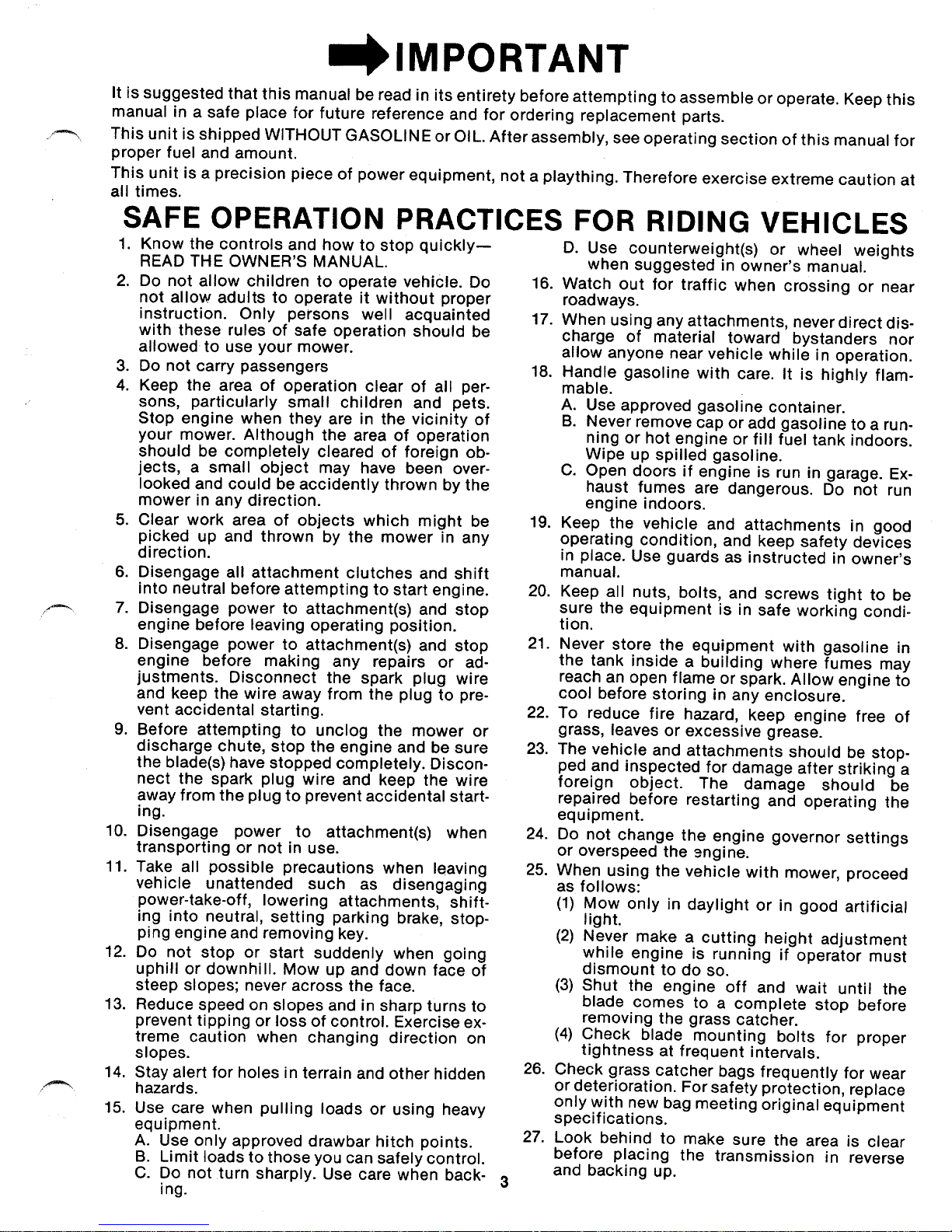 IMPORTANT

It is suggested that this manual be read in its entirety before attempting to assemble or operate. Keep this manual in a safe place for future reference and for ordering replacement parts.

This unit is shipped WITHOUT GASOLINE or OIL. After assembly, see operating section of this manual for proper fuel and amount.

This unit is a precision piece of power equipment, not a plaything. Therefore exercise extreme caution at all times.

SAFE OPERATION PRACTICES FOR RIDING VEHICLES

1. Know the controls and how to stop quickly— READ THE OWNER'S MANUAL.
2. Do not allow children to operate vehicle. Do not allow adults to operate it without proper instruction. Only persons well acquainted with these rules of safe operation should be allowed to use your mower.
3. Do not carry passengers
4. Keep the area of operation clear of all persons, particularly small children and pets. Stop engine when they are in the vicinity of your mower. Although the area of operation should be completely cleared of foreign objects, a small object may have been overlooked and could be accidently thrown by the mower in any direction.
5. Clear work area of objects which might be picked up and thrown by the mower in any direction.
6. Disengage all attachment clutches and shift into neutral before attempting to start engine.
7. Disengage power to attachment(s) and stop engine before leaving operating position.
8. Disengage power to attachment(s) and stop engine before making any repairs or adjustments. Disconnect the spark plug wire and keep the wire away from the plug to prevent accidental starting.
9. Before attempting to unclog the mower or discharge chute, stop the engine and be sure the blade(s) have stopped completely. Disconnect the spark plug wire and keep the wire away from the plug to prevent accidental starting.
10. Disengage power to attachment(s) when transporting or not in use.
11. Take all possible precautions when leaving vehicle unattended such as disengaging power-take-off, lowering attachments, shifting into neutral, setting parking brake, stopping engine and removing key.
12. Do not stop or start suddenly when going uphill or downhill. Mow up and down face of steep slopes; never across the face.
13. Reduce speed on slopes and in sharp turns to prevent tipping or loss of control. Exercise extreme caution when changing direction on slopes.
14. Stay alert for holes in terrain and other hidden hazards.
15. Use care when pulling loads or using heavy equipment.
A. Use only approved drawbar hitch points.
B. Limit loads to those you can safely control.
C. Do not turn sharply. Use care when backing.
D. Use counterweight(s) or wheel weights when suggested in owner's manual.
16. Watch out for traffic when crossing or near roadways.
17. When using any attachments, never direct discharge of material toward bystanders nor allow anyone near vehicle while in operation.
18. Handle gasoline with care. It is highly flammable.
A. Use approved gasoline container.
B. Never remove cap or add gasoline to a running or hot engine or fill fuel tank indoors. Wipe up spilled gasoline.
C. Open doors if engine is run in garage. Exhaust fumes are dangerous. Do not run engine indoors.
19. Keep the vehicle and attachments in good operating condition, and keep safety devices in place. Use guards as instructed in owner's manual.
20. Keep all nuts, bolts, and screws tight to be sure the equipment is in safe working condition.
21. Never store the equipment with gasoline in the tank inside a building where fumes may reach an open flame or spark. Allow engine to cool before storing in any enclosure.
22. To reduce fire hazard, keep engine free of grass, leaves or excessive grease.
23. The vehicle and attachments should be stopped and inspected for damage after striking a foreign object. The damage should be repaired before restarting and operating the equipment.
24. Do not change the engine governor settings or overspeed the engine.
25. When using the vehicle with mower, proceed as follows:
(1) Mow only in daylight or in good artificial light.
(2) Never make a cutting height adjustment while engine is running if operator must dismount to do so.
(3) Shut the engine off and wait until the blade comes to a complete stop before removing the grass catcher.
(4) Check blade mounting bolts for proper tightness at frequent intervals.
26. Check grass catcher bags frequently for wear or deterioration. For safety protection, replace only with new bag meeting original equipment specifications.
27. Look behind to make sure the area is clear before placing the transmission in reverse and backing up.

3